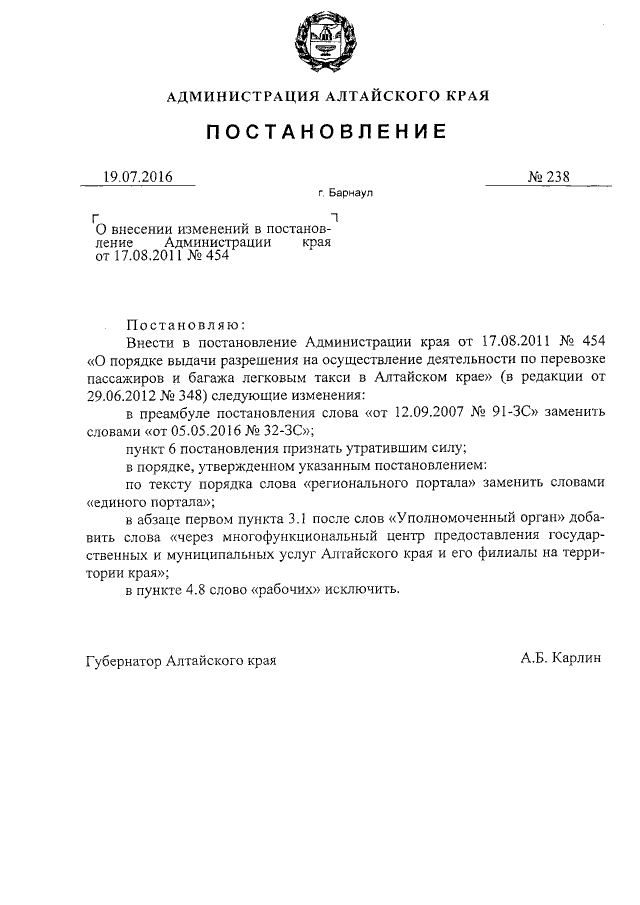 АДМИНИСТРАЦИЯ АЛТАЙСКОГО КРАЯ

ПОСТАНОВЛЕНИЕ

19.07.2016 № 238

г. Барнаул

О внесении изменений в постановление Администрации края от 17.08.2011 № 454

Постановляю:

Внести в постановление Администрации края от 17.08.2011 № 454 «О порядке выдачи разрешения на осуществление деятельности по перевозке пассажиров и багажа легковым такси в Алтайском крае» (в редакции от 29.06.2012 № 348) следующие изменения:

в преамбуле постановления слова «от 12.09.2007 № 91-ЗС» заменить словами «от 05.05.2016 № 32-ЗС»;

пункт 6 постановления признать утратившим силу;

в порядке, утвержденном указанным постановлением:

по тексту порядка слова «регионального портала» заменить словами «единого портала»;

в абзаце первом пункта 3.1 после слов «Уполномоченный орган» добавить слова «через многофункциональный центр предоставления государственных и муниципальных услуг Алтайского края и его филиалы на территории края»;

в пункте 4.8 слово «рабочих» исключить.

Губернатор Алтайского края А.Б. Карлин